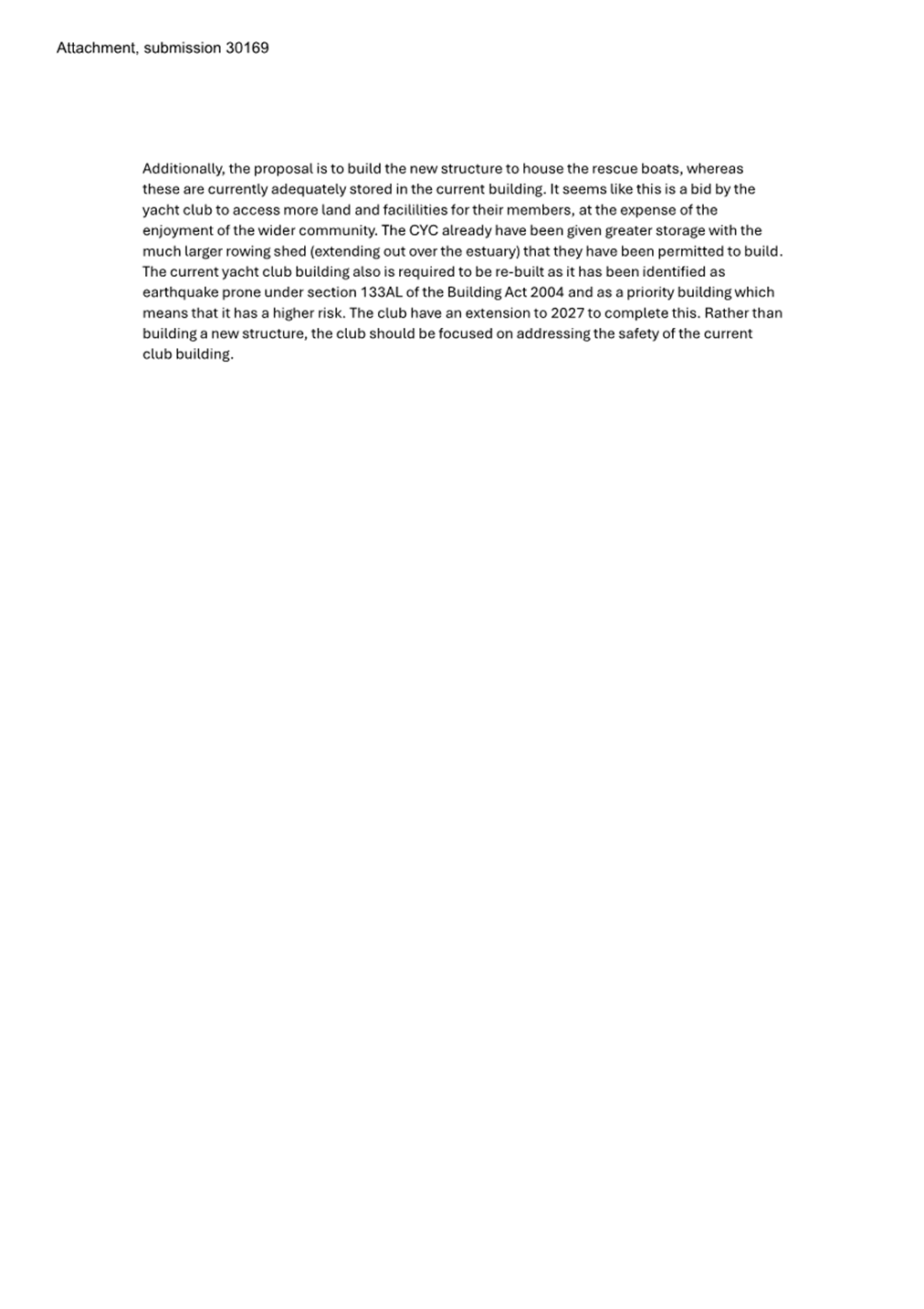 Attachment, submission 30169

Additionally, the proposal is to build the new structure to house the rescue boats, whereas these are currently adequately stored in the current building. It seems like this is a bid by the yacht club to access more land and facililities for their members, at the expense of the enjoyment of the wider community. The CYC already have been given greater storage with the much larger rowing shed (extending out over the estuary) that they have been permitted to build. The current yacht club building also is required to be re-built as it has been identified as earthquake prone under section 133AL of the Building Act 2004 and as a priority building which means that it has a higher risk. The club have an extension to 2027 to complete this. Rather than building a new structure, the club should be focused on addressing the safety of the current club building.